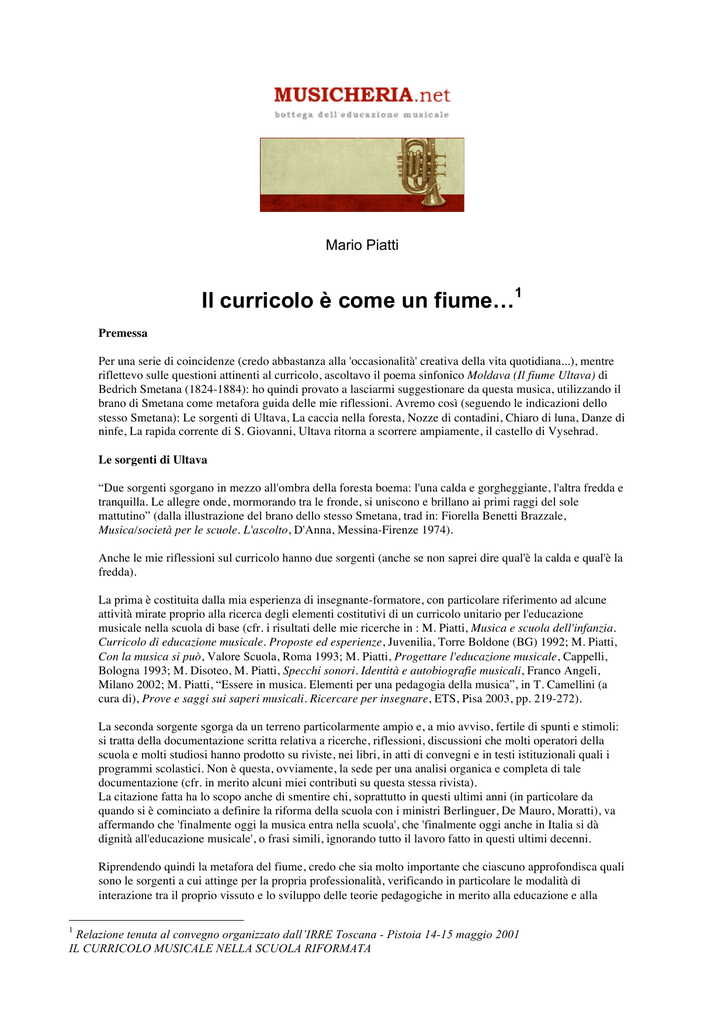 MUSICHERIA.net
bottega dell'educazione musicale

Mario Piatti

Il curricolo è come un fiume…$^1$

Premessa

Per una serie di coincidenze (credo abbastanza alla 'occasionalità' creativa della vita quotidiana...), mentre riflettevo sulle questioni attinenti al curricolo, ascoltavo il poema sinfonico Moldava (Il fiume Ultava) di Bedrich Smetana (1824-1884): ho quindi provato a lasciarmi suggestionare da questa musica, utilizzando il brano di Smetana come metafora guida delle mie riflessioni. Avremo così (seguendo le indicazioni dello stesso Smetana): Le sorgenti di Ultava, La caccia nella foresta, Nozze di contadini, Chiaro di luna, Danze di ninfe, La rapida corrente di S. Giovanni, Ultava ritorna a scorrere ampiamente, il castello di Vysehrad.

Le sorgenti di Ultava

“Due sorgenti sgorgano in mezzo all'ombra della foresta boema: l'una calda e gorgheggiante, l'altra fredda e tranquilla. Le allegre onde, mormorando tra le fronde, si uniscono e brillano ai primi raggi del sole mattutino” (dalla illustrazione del brano dello stesso Smetana, trad in: Fiorella Benetti Brazzale, Musica/società per le scuole. L'ascolto, D'Anna, Messina-Firenze 1974).

Anche le mie riflessioni sul curricolo hanno due sorgenti (anche se non saprei dire qual'è la calda e qual'è la fredda).

La prima è costituita dalla mia esperienza di insegnante-formatore, con particolare riferimento ad alcune attività mirate proprio alla ricerca degli elementi costitutivi di un curricolo unitario per l'educazione musicale nella scuola di base (cfr. i risultati delle mie ricerche in : M. Piatti, Musica e scuola dell'infanzia. Curricolo di educazione musicale. Proposte ed esperienze, Juvenilia, Torre Boldone (BG) 1992; M. Piatti, Con la musica si può, Valore Scuola, Roma 1993; M. Piatti, Progettare l'educazione musicale, Cappelli, Bologna 1993; M. Disoteo, M. Piatti, Specchi sonori. Identità e autobiografie musicali, Franco Angeli, Milano 2002; M. Piatti, “Essere in musica. Elementi per una pedagogia della musica”, in T. Camellini (a cura di), Prove e saggi sui saperi musicali. Ricercare per insegnare, ETS, Pisa 2003, pp. 219-272).

La seconda sorgente sgorga da un terreno particolarmente ampio e, a mio avviso, fertile di spunti e stimoli: si tratta della documentazione scritta relativa a ricerche, riflessioni, discussioni che molti operatori della scuola e molti studiosi hanno prodotto su riviste, nei libri, in atti di convegni e in testi istituzionali quali i programmi scolastici. Non è questa, ovviamente, la sede per una analisi organica e completa di tale documentazione (cfr. in merito alcuni miei contributi su questa stessa rivista).
La citazione fatta ha lo scopo anche di smentire chi, soprattutto in questi ultimi anni (in particolare da quando si è cominciato a definire la riforma della scuola con i ministri Berlinguer, De Mauro, Moratti), va affermando che 'finalmente oggi la musica entra nella scuola', che 'finalmente oggi anche in Italia si dà dignità all'educazione musicale', o frasi simili, ignorando tutto il lavoro fatto in questi ultimi decenni.

Riprendendo quindi la metafora del fiume, credo che sia molto importante che ciascuno approfondisca quali sono le sorgenti a cui attinge per la propria professionalità, verificando in particolare le modalità di interazione tra il proprio vissuto e lo sviluppo delle teorie pedagogiche in merito alla educazione e alla

$^1$ Relazione tenuta al convegno organizzato dall'IRRE Toscana - Pistoia 14-15 maggio 2001
IL CURRICOLO MUSICALE NELLA SCUOLA RIFORMATA